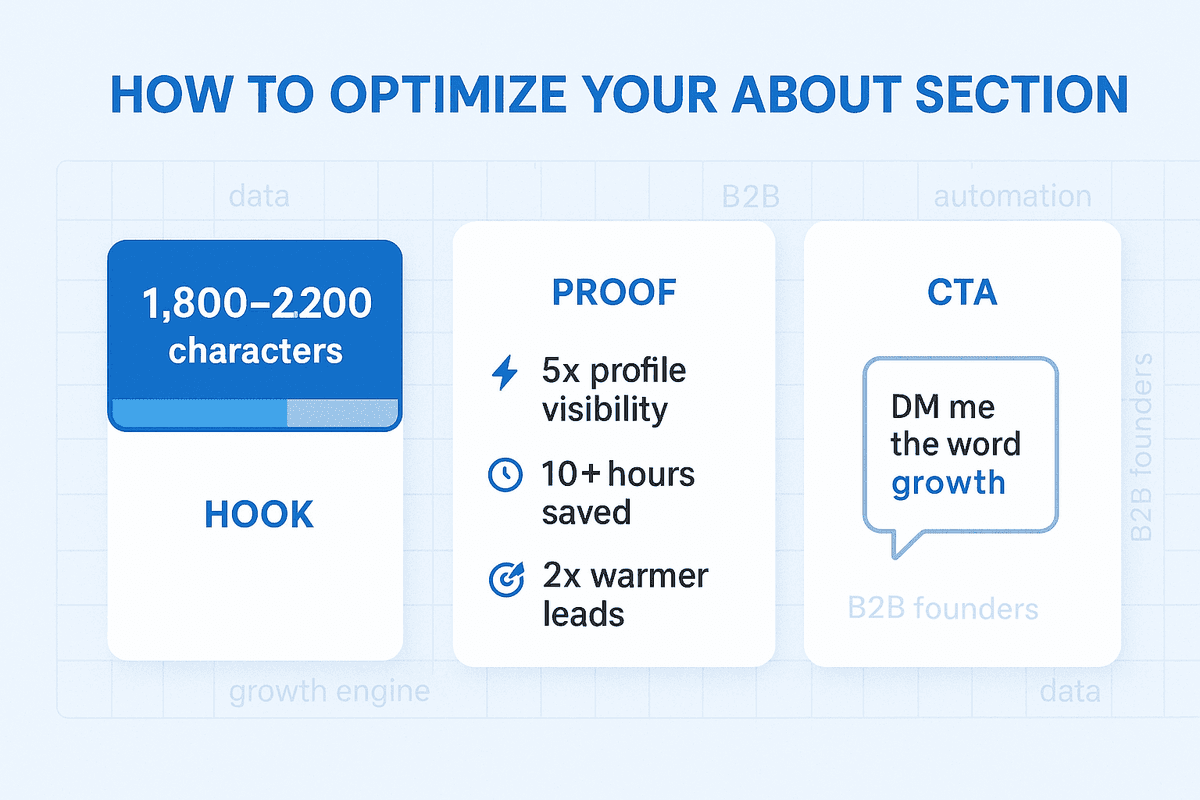 HOW TO OPTIMIZE YOUR ABOUT SECTION

data

B2B

automation

1,800–2,200 characters

HOOK

PROOF

5x profile visibility

10+ hours saved

2x warmer leads

CTA

DM me the word growth

B2B founders

B2B founders

growth engine

data